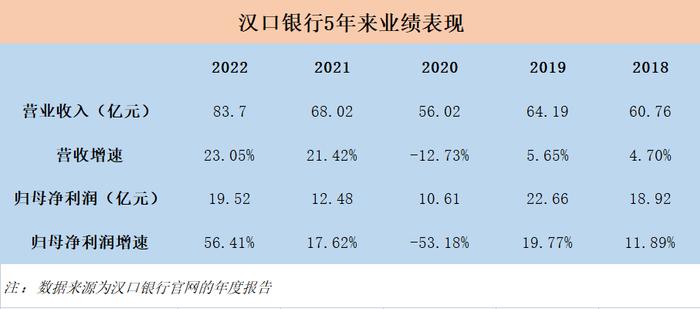 汉口银行5年来业绩表现

| | 2022 | 2021 | 2020 | 2019 | 2018 |
|---|---|---|---|---|---|
| 营业收入（亿元） | 83.7 | 68.02 | 56.02 | 64.19 | 60.76 |
| 营收增速 | 23.05% | 21.42% | -12.73% | 5.65% | 4.70% |
| 归母净利润（亿元） | 19.52 | 12.48 | 10.61 | 22.66 | 18.92 |
| 归母净利润增速 | 56.41% | 17.62% | -53.18% | 19.77% | 11.89% |

注：数据来源为汉口银行官网的年度报告